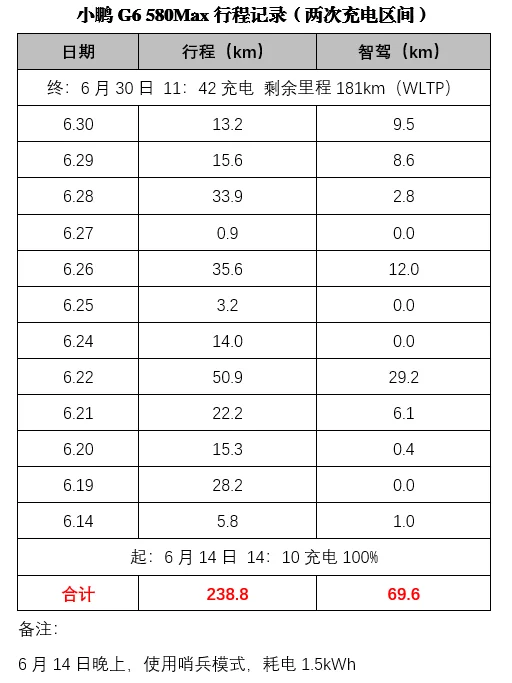 小鹏 G6 580Max 行程记录（两次充电区间）

| 日期 | 行程（km） | 智驾（km） |
|---|---|---|
| 终：6 月 30 日 11：42 充电 剩余里程 181km（WLTP） | | |
| 6.30 | 13.2 | 9.5 |
| 6.29 | 15.6 | 8.6 |
| 6.28 | 33.9 | 2.8 |
| 6.27 | 0.9 | 0.0 |
| 6.26 | 35.6 | 12.0 |
| 6.25 | 3.2 | 0.0 |
| 6.24 | 14.0 | 0.0 |
| 6.22 | 50.9 | 29.2 |
| 6.21 | 22.2 | 6.1 |
| 6.20 | 15.3 | 0.4 |
| 6.19 | 28.2 | 0.0 |
| 6.14 | 5.8 | 1.0 |
| 起：6 月 14 日 14：10 充电 100% | | |
| 合计 | 238.8 | 69.6 |

备注：

6 月 14 日晚上，使用哨兵模式，耗电 1.5kWh